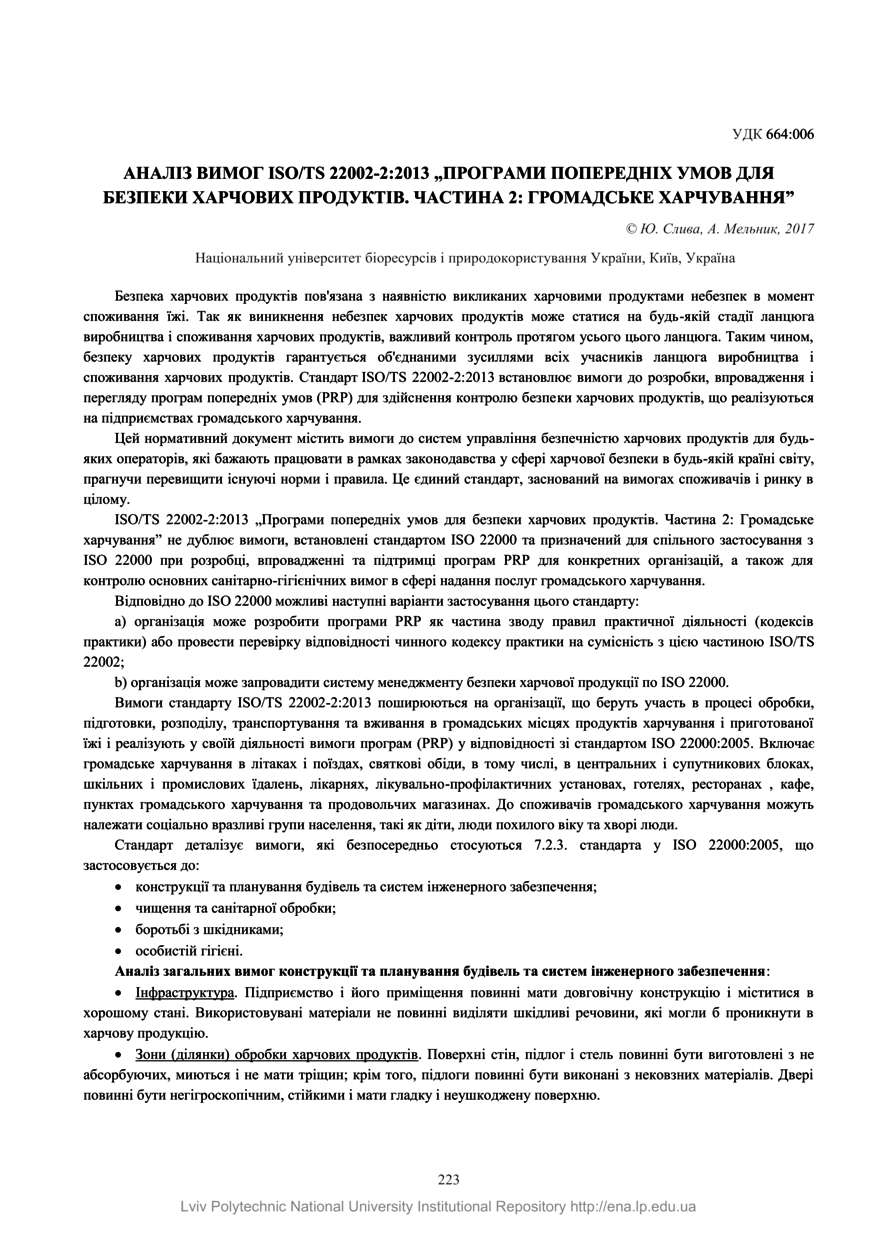 УДК 664:006

АНАЛІЗ ВИМОГ ISO/TS 22002-2:2013 „ПРОГРАМИ ПОПЕРЕДНІХ УМОВ ДЛЯ БЕЗПЕКИ ХАРЧОВИХ ПРОДУКТІВ. ЧАСТИНА 2: ГРОМАДСЬКЕ ХАРЧУВАННЯ”

© Ю. Слива, А. Мельник, 2017

Національний університет біоресурсів і природокористування України, Київ, Україна

Безпека харчових продуктів пов'язана з наявністю викликаних харчовими продуктами небезпек в момент споживання їжі. Так як виникнення небезпек харчових продуктів може статися на будь-якій стадії ланцюга виробництва і споживання харчових продуктів, важливий контроль протягом усього цього ланцюга. Таким чином, безпеку харчових продуктів гарантується об'єднаними зусиллями всіх учасників ланцюга виробництва і споживання харчових продуктів. Стандарт ISO/TS 22002-2:2013 встановлює вимоги до розробки, впровадження і перегляду програм попередніх умов (PRP) для здійснення контролю безпеки харчових продуктів, що реалізуються на підприємствах громадського харчування.

Цей нормативний документ містить вимоги до систем управління безпечністю харчових продуктів для будь-яких операторів, які бажають працювати в рамках законодавства у сфері харчової безпеки в будь-якій країні світу, прагнучи перевищити існуючі норми і правила. Це єдиний стандарт, заснований на вимогах споживачів і ринку в цілому.

ISO/TS 22002-2:2013 „Програми попередніх умов для безпеки харчових продуктів. Частина 2: Громадське харчування” не дублює вимоги, встановлені стандартом ISO 22000 та призначений для спільного застосування з ISO 22000 при розробці, впровадженні та підтримці програм PRP для конкретних організацій, а також для контролю основних санітарно-гігієнічних вимог в сфері надання послуг громадського харчування.

Відповідно до ISO 22000 можливі наступні варіанти застосування цього стандарту:

a) організація може розробити програми PRP як частина зводу правил практичної діяльності (кодексів практики) або провести перевірку відповідності чинного кодексу практики на сумісність з цією частиною ISO/TS 22002;

b) організація може запровадити систему менеджменту безпеки харчової продукції по ISO 22000.

Вимоги стандарту ISO/TS 22002-2:2013 поширюються на організації, що беруть участь в процесі обробки, підготовки, розподілу, транспортування та вживання в громадських місцях продуктів харчування і приготованої їжі і реалізують у своїй діяльності вимоги програм (PRP) у відповідності зі стандартом ISO 22000:2005. Включає громадське харчування в літаках і поїздах, святкові обіди, в тому числі, в центральних і супутникових блоках, шкільних і промислових їдалень, лікарнях, лікувально-профілактичних установах, готелях, ресторанах , кафе, пунктах громадського харчування та продовольчих магазинах. До споживачів громадського харчування можуть належати соціально вразливі групи населення, такі як діти, люди похилого віку та хворі люди.

Стандарт деталізує вимоги, які безпосередньо стосуються 7.2.3. стандарта у ISO 22000:2005, що застосовується до:

• конструкції та планування будівель та систем інженерного забезпечення;
• чищення та санітарної обробки;
• боротьбі з шкідниками;
• особистій гігієні.

Аналіз загальних вимог конструкції та планування будівель та систем інженерного забезпечення:

• Інфраструктура. Підприємство і його приміщення повинні мати довговічну конструкцію і міститися в хорошому стані. Використовувані матеріали не повинні виділяти шкідливі речовини, які могли б проникнути в харчову продукцію.

• Зони (ділянки) обробки харчових продуктів. Поверхні стін, підлог і стель повинні бути виготовлені з не абсорбуючих, миються і не мати тріщин; крім того, підлоги повинні бути виконані з нековзних матеріалів. Двері повинні бути негігроскопічним, стійкими і мати гладку і неушкоджену поверхню.

223

Lviv Polytechnic National University Institutional Repository http://ena.lp.edu.ua